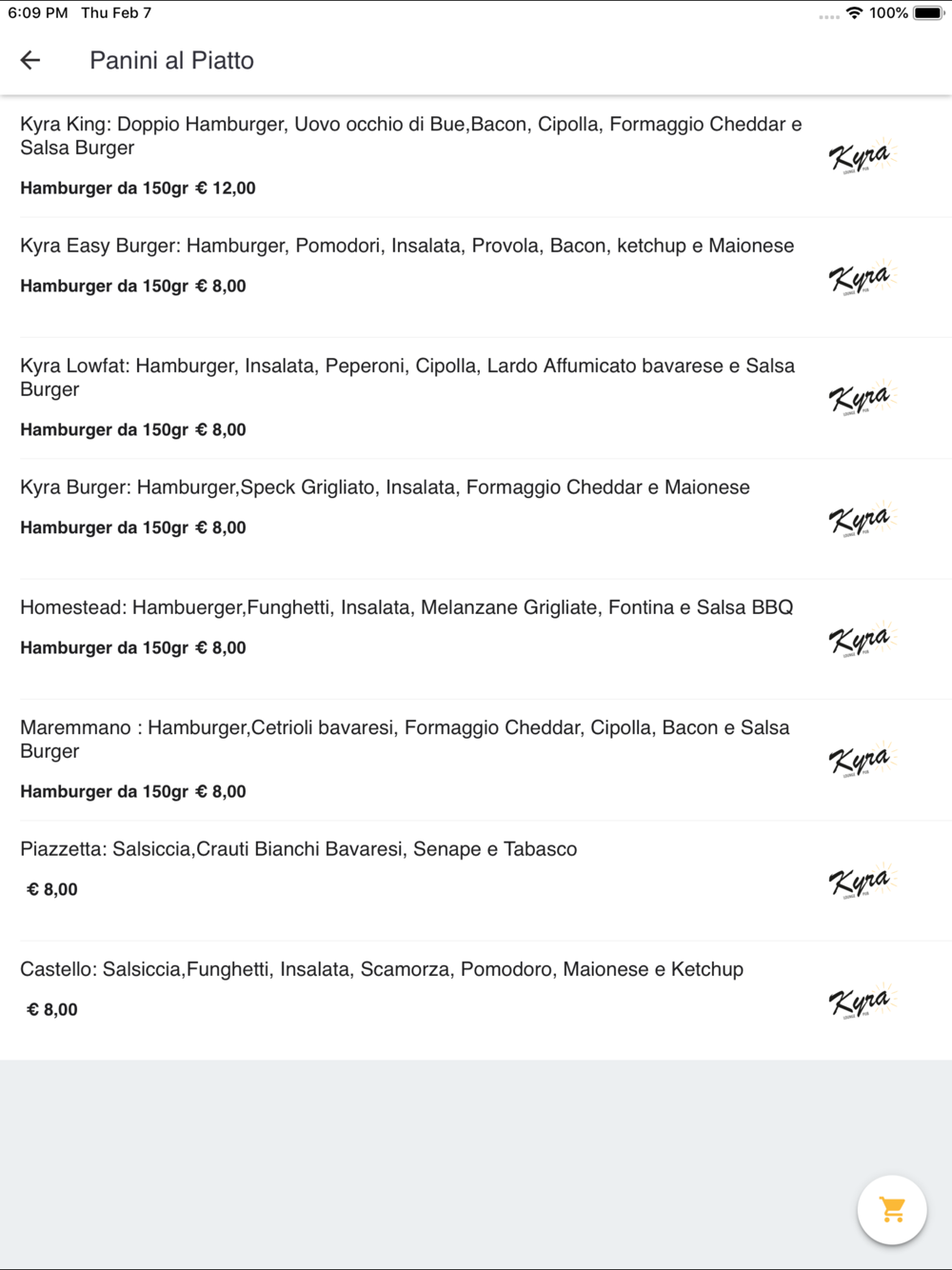 6:09 PM Thu Feb 7
100%

Panini al Piatto

Kyra King: Doppio Hamburger, Uovo occhio di Bue,Bacon, Cipolla, Formaggio Cheddar e Salsa Burger

Hamburger da 150gr € 12,00

Kyra

Kyra Easy Burger: Hamburger, Pomodori, Insalata, Provola, Bacon, ketchup e Maionese

Hamburger da 150gr € 8,00

Kyra

Kyra Lowfat: Hamburger, Insalata, Peperoni, Cipolla, Lardo Affumicato bavarese e Salsa Burger

Hamburger da 150gr € 8,00

Kyra

Kyra Burger: Hamburger,Speck Grigliato, Insalata, Formaggio Cheddar e Maionese

Hamburger da 150gr € 8,00

Kyra

Homestead: Hambuerger,Funghetti, Insalata, Melanzane Grigliate, Fontina e Salsa BBQ

Hamburger da 150gr € 8,00

Kyra

Maremmano : Hamburger,Cetrioli bavaresi, Formaggio Cheddar, Cipolla, Bacon e Salsa Burger

Hamburger da 150gr € 8,00

Kyra

Piazzetta: Salsiccia,Crauti Bianchi Bavaresi, Senape e Tabasco

€ 8,00

Kyra

Castello: Salsiccia,Funghetti, Insalata, Scamorza, Pomodoro, Maionese e Ketchup

€ 8,00

Kyra